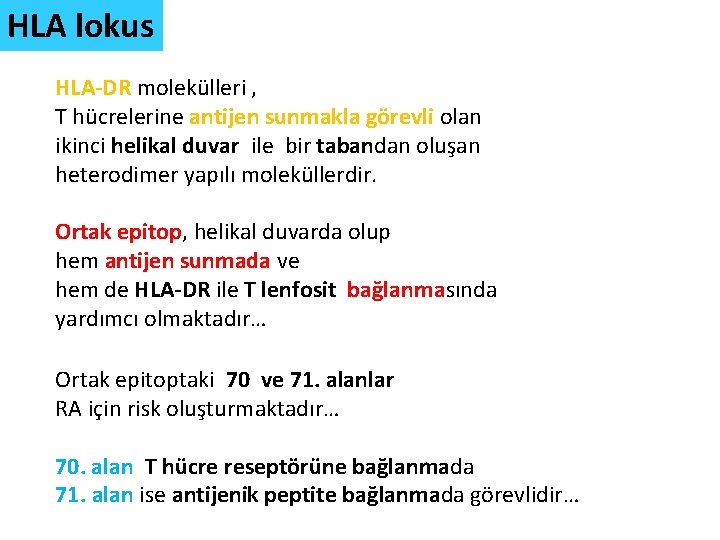 HLA lokus

HLA-DR molekülleri , T hücrelerine antijen sunmakla görevli olan ikinci helikal duvar ile bir tabandan oluşan heterodimer yapılı moleküllerdir.

Ortak epitop, helikal duvarda olup hem antijen sunmada ve hem de HLA-DR ile T lenfosit bağlanmasında yardımcı olmaktadır…

Ortak epitoptaki 70 ve 71. alanlar RA için risk oluşturmaktadır…

70. alan T hücre reseptörüne bağlanmada
71. alan ise antijenik peptite bağlanmada görevlidir…